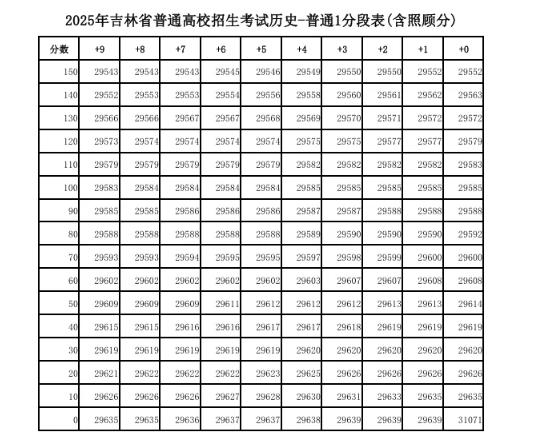 2025年吉林省普通高校招生考试历史-普通1分段表(含照顾分)

| 分数 | +9 | +8 | +7 | +6 | +5 | +4 | +3 | +2 | +1 | +0 |
|---|---|---|---|---|---|---|---|---|---|---|
| 150 | 29543 | 29543 | 29543 | 29545 | 29546 | 29549 | 29550 | 29550 | 29552 | 29552 |
| 140 | 29552 | 29553 | 29553 | 29554 | 29556 | 29558 | 29560 | 29561 | 29562 | 29563 |
| 130 | 29566 | 29566 | 29567 | 29567 | 29568 | 29569 | 29570 | 29571 | 29572 | 29572 |
| 120 | 29573 | 29574 | 29574 | 29574 | 29574 | 29575 | 29575 | 29577 | 29577 | 29579 |
| 110 | 29579 | 29579 | 29579 | 29579 | 29579 | 29582 | 29582 | 29582 | 29582 | 29583 |
| 100 | 29583 | 29584 | 29584 | 29584 | 29584 | 29585 | 29585 | 29585 | 29585 | 29585 |
| 90 | 29585 | 29585 | 29586 | 29586 | 29586 | 29587 | 29587 | 29588 | 29588 | 29588 |
| 80 | 29588 | 29588 | 29588 | 29588 | 29588 | 29589 | 29590 | 29590 | 29590 | 29592 |
| 70 | 29593 | 29593 | 29594 | 29595 | 29595 | 29597 | 29598 | 29599 | 29600 | 29600 |
| 60 | 29602 | 29602 | 29602 | 29602 | 29602 | 29603 | 29607 | 29607 | 29608 | 29608 |
| 50 | 29609 | 29609 | 29609 | 29611 | 29612 | 29612 | 29612 | 29613 | 29613 | 29614 |
| 40 | 29615 | 29615 | 29616 | 29616 | 29617 | 29617 | 29618 | 29619 | 29619 | 29619 |
| 30 | 29619 | 29619 | 29619 | 29619 | 29619 | 29620 | 29620 | 29620 | 29620 | 29620 |
| 20 | 29621 | 29622 | 29622 | 29622 | 29623 | 29625 | 29626 | 29626 | 29626 | 29626 |
| 10 | 29626 | 29626 | 29626 | 29627 | 29628 | 29630 | 29631 | 29633 | 29635 | 29635 |
| 0 | 29635 | 29635 | 29636 | 29637 | 29637 | 29638 | 29639 | 29639 | 29639 | 31071 |